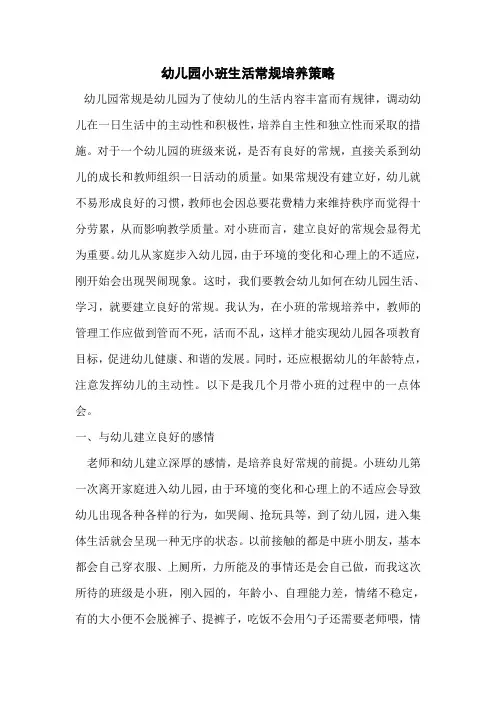 幼儿园小班生活常规培养策略

幼儿园常规是幼儿园为了使幼儿的生活内容丰富而有规律，调动幼儿在一日生活中的主动性和积极性，培养自主性和独立性而采取的措施。对于一个幼儿园的班级来说，是否有良好的常规，直接关系到幼儿的成长和教师组织一日活动的质量。如果常规没有建立好，幼儿就不易形成良好的习惯，教师也会因总要花费精力来维持秩序而觉得十分劳累，从而影响教学质量。对小班而言，建立良好的常规会显得尤为重要。幼儿从家庭步入幼儿园，由于环境的变化和心理上的不适应，刚开始会出现哭闹现象。这时，我们要教会幼儿如何在幼儿园生活、学习，就要建立良好的常规。我认为，在小班的常规培养中，教师的管理工作应做到管而不死，活而不乱，这样才能实现幼儿园各项教育目标，促进幼儿健康、和谐的发展。同时，还应根据幼儿的年龄特点，注意发挥幼儿的主动性。以下是我几个月带小班的过程中的一点体会。

一、与幼儿建立良好的感情

老师和幼儿建立深厚的感情，是培养良好常规的前提。小班幼儿第一次离开家庭进入幼儿园，由于环境的变化和心理上的不适应会导致幼儿出现各种各样的行为，如哭闹、抢玩具等，到了幼儿园，进入集体生活就会呈现一种无序的状态。以前接触的都是中班小朋友，基本都会自己穿衣服、上厕所，力所能及的事情还是会自己做，而我这次所待的班级是小班，刚入园的，年龄小、自理能力差，情绪不稳定，有的大小便不会脱裤子、提裤子，吃饭不会用勺子还需要老师喂，情